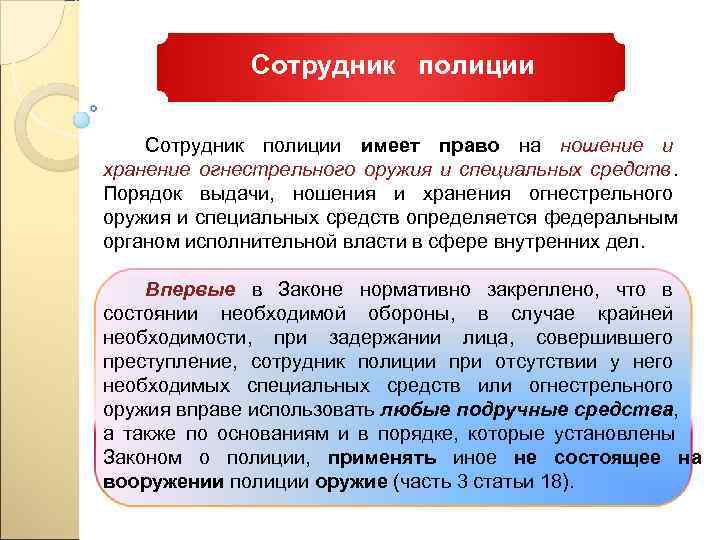 Сотрудник полиции

Сотрудник полиции имеет право на ношение и хранение огнестрельного оружия и специальных средств. Порядок выдачи, ношения и хранения огнестрельного оружия и специальных средств определяется федеральным органом исполнительной власти в сфере внутренних дел.

Впервые в Законе нормативно закреплено, что в состоянии необходимой обороны, в случае крайней необходимости, при задержании лица, совершившего преступление, сотрудник полиции при отсутствии у него необходимых специальных средств или огнестрельного оружия вправе использовать любые подручные средства, а также по основаниям и в порядке, которые установлены Законом о полиции, применять иное не состоящее на вооружении полиции оружие (часть 3 статьи 18).